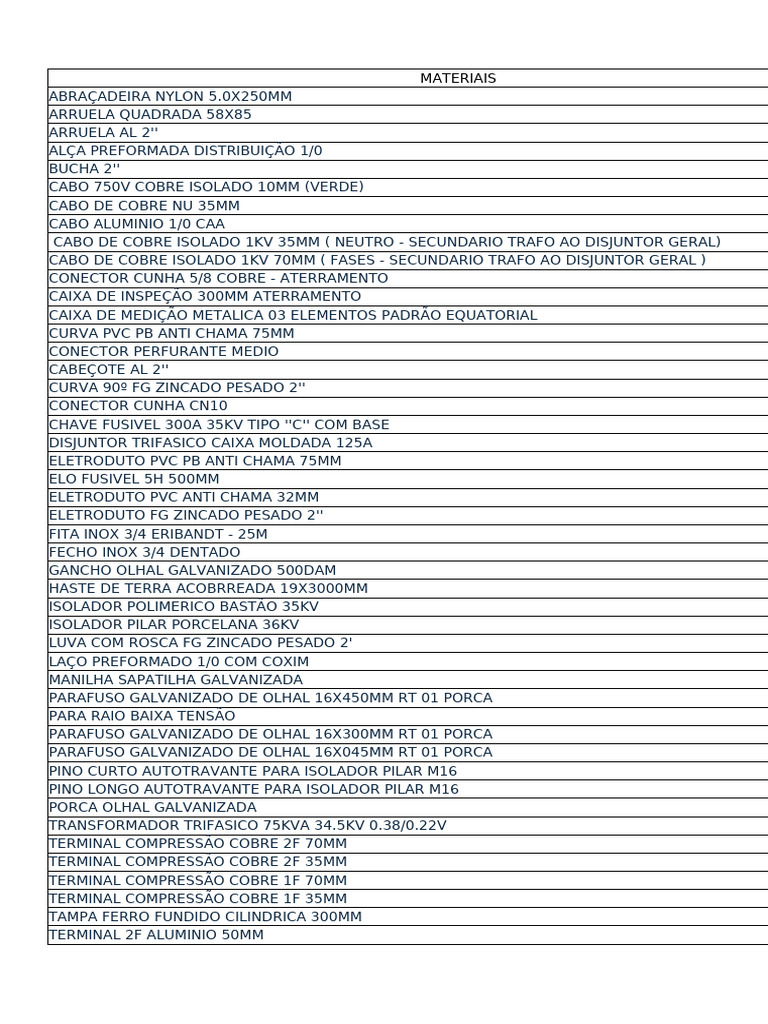 | MATERIAIS |
|---|
| ABRAÇADEIRA NYLON 5.0X250MM |
| ARRUELA QUADRADA 58X85 |
| ARRUELA AL 2'' |
| ALÇA PREFORMADA DISTRIBUIÇÃO 1/0 |
| BUCHA 2'' |
| CABO 750V COBRE ISOLADO 10MM (VERDE) |
| CABO DE COBRE NU 35MM |
| CABO ALUMINIO 1/0 CAA |
| CABO DE COBRE ISOLADO 1KV 35MM ( NEUTRO - SECUNDARIO TRAFO AO DISJUNTOR GERAL) |
| CABO DE COBRE ISOLADO 1KV 70MM ( FASES - SECUNDARIO TRAFO AO DISJUNTOR GERAL ) |
| CONECTOR CUNHA 5/8 COBRE - ATERRAMENTO |
| CAIXA DE INSPEÇÃO 300MM ATERRAMENTO |
| CAIXA DE MEDIÇÃO METALICA 03 ELEMENTOS PADRÃO EQUATORIAL |
| CURVA PVC PB ANTI CHAMA 75MM |
| CONECTOR PERFURANTE MEDIO |
| CABEÇOTE AL 2'' |
| CURVA 90º FG ZINCADO PESADO 2'' |
| CONECTOR CUNHA CN10 |
| CHAVE FUSIVEL 300A 35KV TIPO ''C'' COM BASE |
| DISJUNTOR TRIFASICO CAIXA MOLDADA 125A |
| ELETRODUTO PVC PB ANTI CHAMA 75MM |
| ELO FUSIVEL 5H 500MM |
| ELETRODUTO PVC ANTI CHAMA 32MM |
| ELETRODUTO FG ZINCADO PESADO 2'' |
| FITA INOX 3/4 ERIBANDT - 25M |
| FECHO INOX 3/4 DENTADO |
| GANCHO OLHAL GALVANIZADO 500DAM |
| HASTE DE TERRA ACOBRREADA 19X3000MM |
| ISOLADOR POLIMERICO BASTÃO 35KV |
| ISOLADOR PILAR PORCELANA 36KV |
| LUVA COM ROSCA FG ZINCADO PESADO 2' |
| LAÇO PREFORMADO 1/0 COM COXIM |
| MANILHA SAPATILHA GALVANIZADA |
| PARAFUSO GALVANIZADO DE OLHAL 16X450MM RT 01 PORCA |
| PARA RAIO BAIXA TENSÃO |
| PARAFUSO GALVANIZADO DE OLHAL 16X300MM RT 01 PORCA |
| PARAFUSO GALVANIZADO DE OLHAL 16X045MM RT 01 PORCA |
| PINO CURTO AUTOTRAVANTE PARA ISOLADOR PILAR M16 |
| PINO LONGO AUTOTRAVANTE PARA ISOLADOR PILAR M16 |
| PORCA OLHAL GALVANIZADA |
| TRANSFORMADOR TRIFASICO 75KVA 34.5KV 0.38/0.22V |
| TERMINAL COMPRESSÃO COBRE 2F 70MM |
| TERMINAL COMPRESSÃO COBRE 2F 35MM |
| TERMINAL COMPRESSÃO COBRE 1F 70MM |
| TERMINAL COMPRESSÃO COBRE 1F 35MM |
| TAMPA FERRO FUNDIDO CILINDRICA 300MM |
| TERMINAL 2F ALUMINIO 50MM |